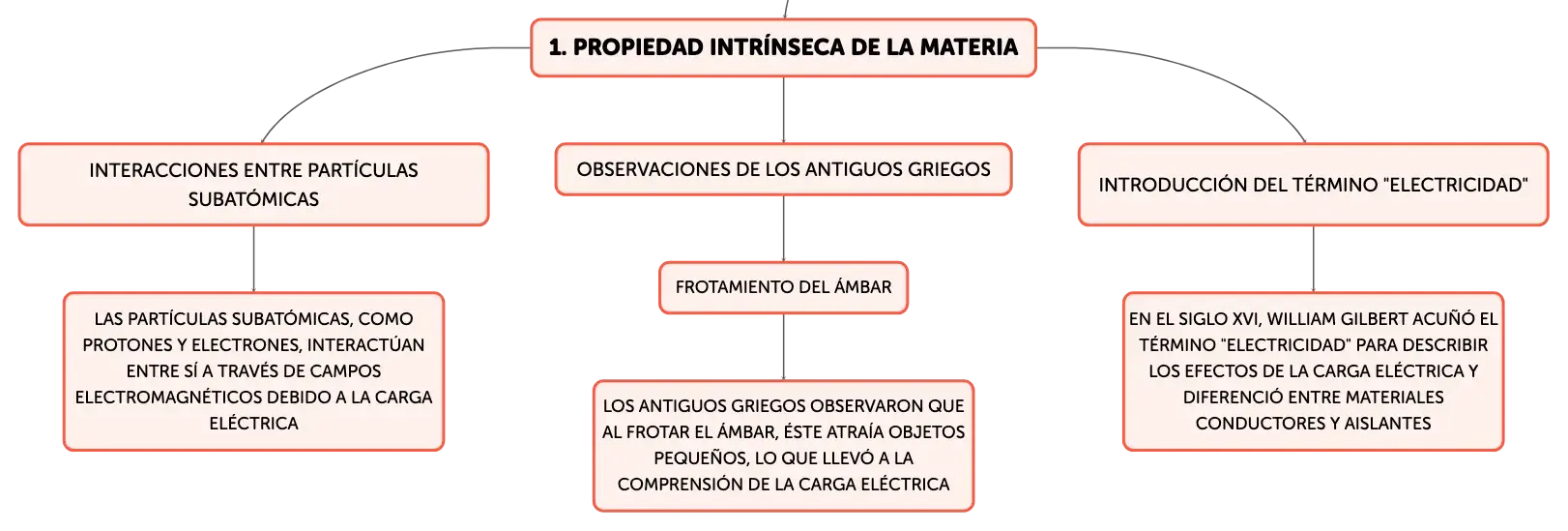 1. PROPIEDAD INTRÍNSECA DE LA MATERIA

INTERACCIONES ENTRE PARTÍCULAS SUBATÓMICAS

LAS PARTÍCULAS SUBATÓMICAS, COMO PROTONES Y ELECTRONES, INTERACTÚAN ENTRE SÍ A TRAVÉS DE CAMPOS ELECTROMAGNÉTICOS DEBIDO A LA CARGA ELÉCTRICA

OBSERVACIONES DE LOS ANTIGUOS GRIEGOS

FROTAMIENTO DEL ÁMBAR

LOS ANTIGUOS GRIEGOS OBSERVARON QUE AL FROTAR EL ÁMBAR, ÉSTE ATRAÍA OBJETOS PEQUEÑOS, LO QUE LLEVÓ A LA COMPRENSIÓN DE LA CARGA ELÉCTRICA

INTRODUCCIÓN DEL TÉRMINO "ELECTRICIDAD"

EN EL SIGLO XVI, WILLIAM GILBERT ACUÑÓ EL TÉRMINO "ELECTRICIDAD" PARA DESCRIBIR LOS EFECTOS DE LA CARGA ELÉCTRICA Y DIFERENCIÓ ENTRE MATERIALES CONDUCTORES Y AISLANTES